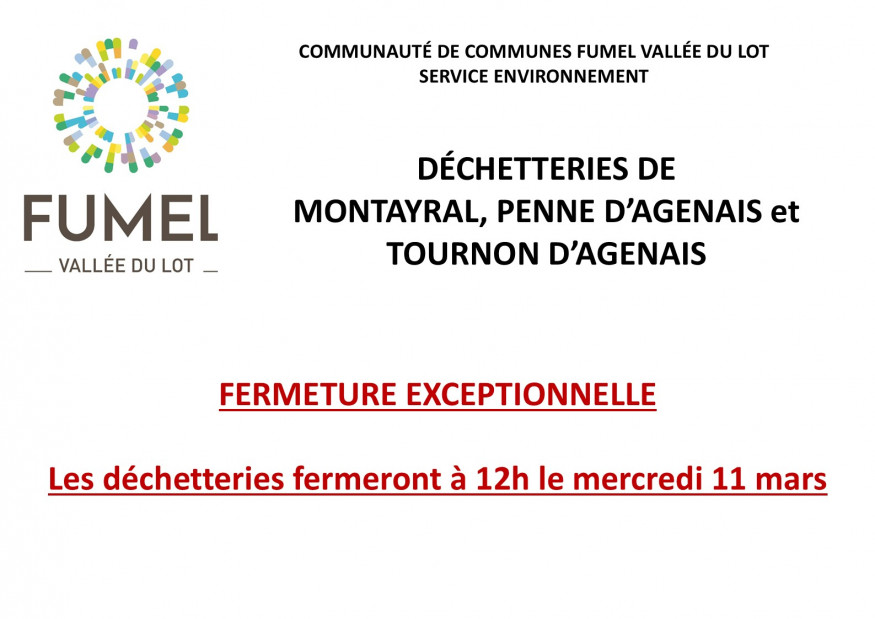 FUMEL
VALLÉE DU LOT

COMMUNAUTÉ DE COMMUNES FUMEL VALLÉE DU LOT
SERVICE ENVIRONNEMENT

DÉCHETTERIES DE
MONTAYRAL, PENNE D'AGENAIS et
TOURNON D'AGENAIS

FERMETURE EXCEPTIONNELLE

Les déchetteries fermeront à 12h le mercredi 11 mars